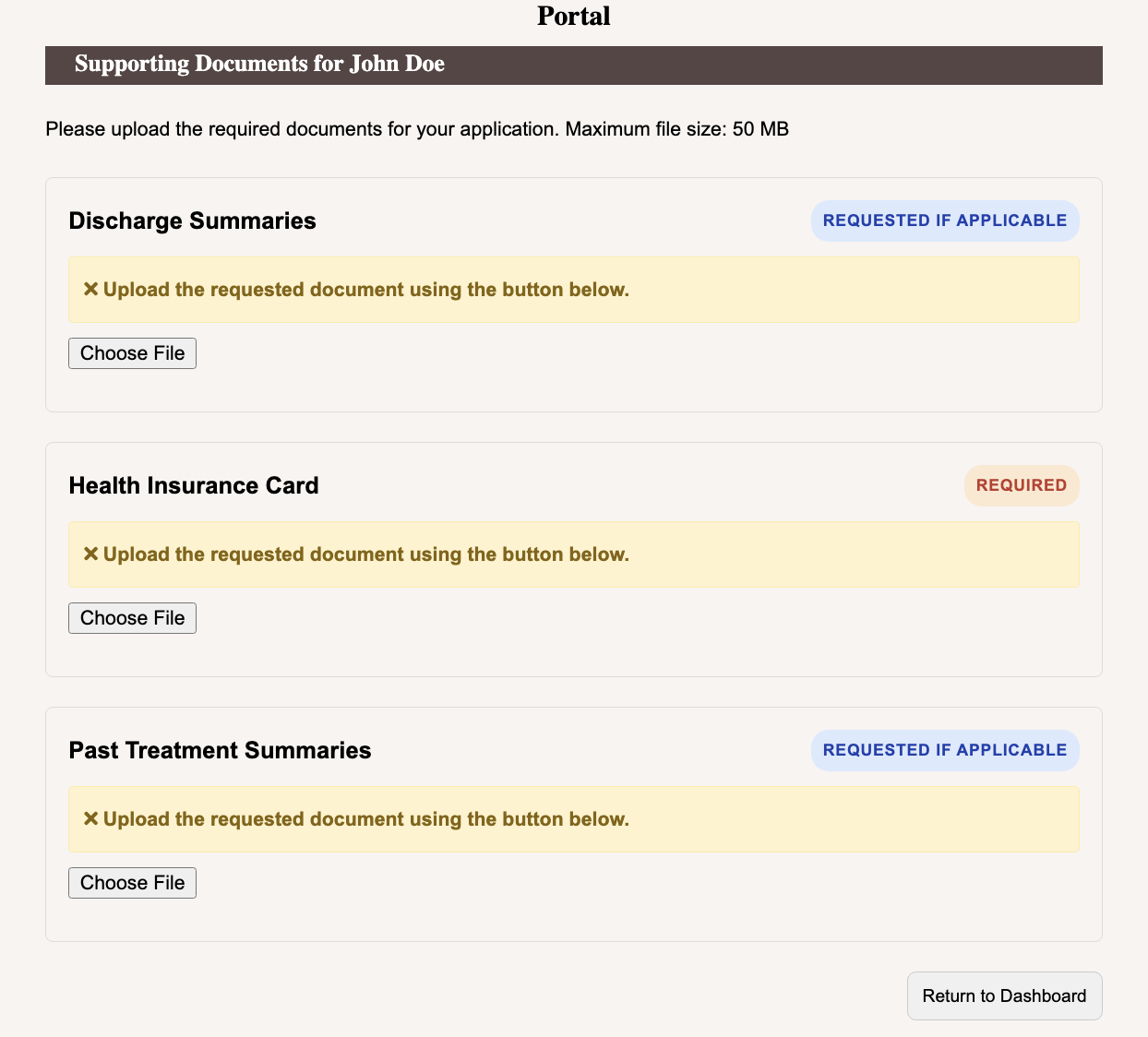 Portal

Supporting Documents for John Doe

Please upload the required documents for your application. Maximum file size: 50 MB

Discharge Summaries

REQUESTED IF APPLICABLE

✕ Upload the requested document using the button below.

Choose File

Health Insurance Card

REQUIRED

✕ Upload the requested document using the button below.

Choose File

Past Treatment Summaries

REQUESTED IF APPLICABLE

✕ Upload the requested document using the button below.

Choose File

Return to Dashboard